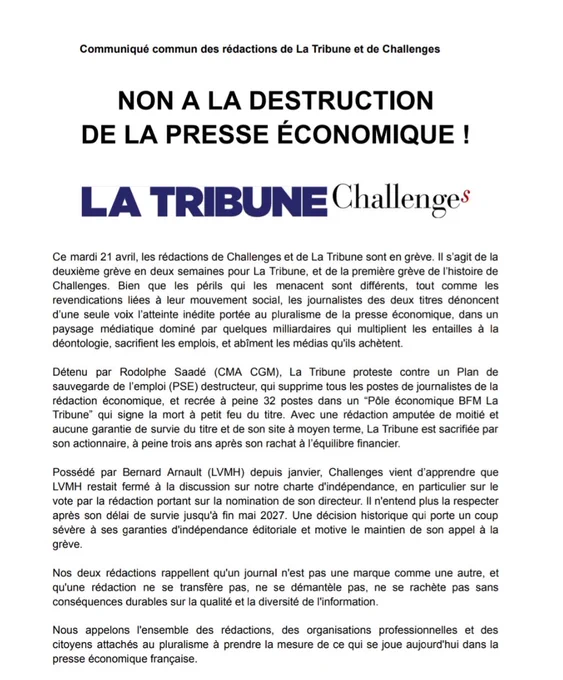 Communiqué commun des rédactions de La Tribune et de Challenges

NON A LA DESTRUCTION DE LA PRESSE ÉCONOMIQUE !

LA TRIBUNE Challenges

Ce mardi 21 avril, les rédactions de Challenges et de La Tribune sont en grève. Il s'agit de la deuxième grève en deux semaines pour La Tribune, et de la première grève de l'histoire de Challenges. Bien que les périls qui les menacent sont différents, tout comme les revendications liées à leur mouvement social, les journalistes des deux titres dénoncent d'une seule voix l'atteinte inédite portée au pluralisme de la presse économique, dans un paysage médiatique dominé par quelques milliardaires qui multiplient les entailles à la déontologie, sacrifient les emplois, et abîment les médias qu'ils achètent.

Détenu par Rodolphe Saadé (CMA CGM), La Tribune proteste contre un Plan de sauvegarde de l'emploi (PSE) destructeur, qui supprime tous les postes de journalistes de la rédaction économique, et recrée à peine 32 postes dans un "Pôle économique BFM La Tribune" qui signe la mort à petit feu du titre. Avec une rédaction amputée de moitié et aucune garantie de survie du titre et de son site à moyen terme, La Tribune est sacrifiée par son actionnaire, à peine trois ans après son rachat à l'équilibre financier.

Possédé par Bernard Arnault (LVMH) depuis janvier, Challenges vient d'apprendre que LVMH restait fermé à la discussion sur notre charte d'indépendance, en particulier sur le vote par la rédaction portant sur la nomination de son directeur. Il n'entend plus la respecter après son délai de survie jusqu'à fin mai 2027. Une décision historique qui porte un coup sévère à ses garanties d'indépendance éditoriale et motive le maintien de son appel à la grève.

Nos deux rédactions rappellent qu'un journal n'est pas une marque comme une autre, et qu'une rédaction ne se transfère pas, ne se démantèle pas, ne se rachète pas sans conséquences durables sur la qualité et la diversité de l'information.

Nous appelons l'ensemble des rédactions, des organisations professionnelles et des citoyens attachés au pluralisme à prendre la mesure de ce qui se joue aujourd'hui dans la presse économique française.